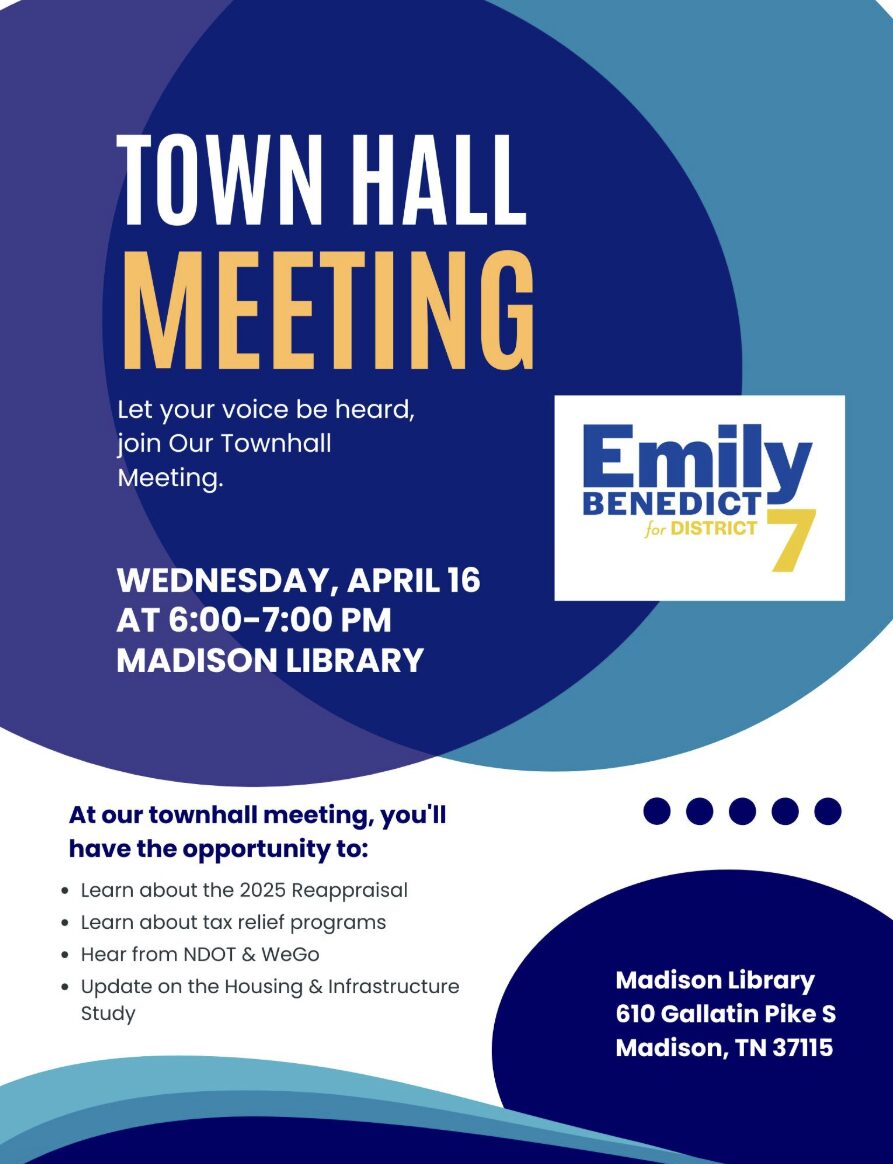 TOWN HALL
MEETING

Let your voice be heard, join Our Townhall Meeting.

Emily
BENEDICT
for DISTRICT 7

WEDNESDAY, APRIL 16
AT 6:00-7:00 PM
MADISON LIBRARY

At our townhall meeting, you'll have the opportunity to:

- Learn about the 2025 Reappraisal
- Learn about tax relief programs
- Hear from NDOT & WeGo
- Update on the Housing & Infrastructure Study

Madison Library
610 Gallatin Pike S
Madison, TN 37115